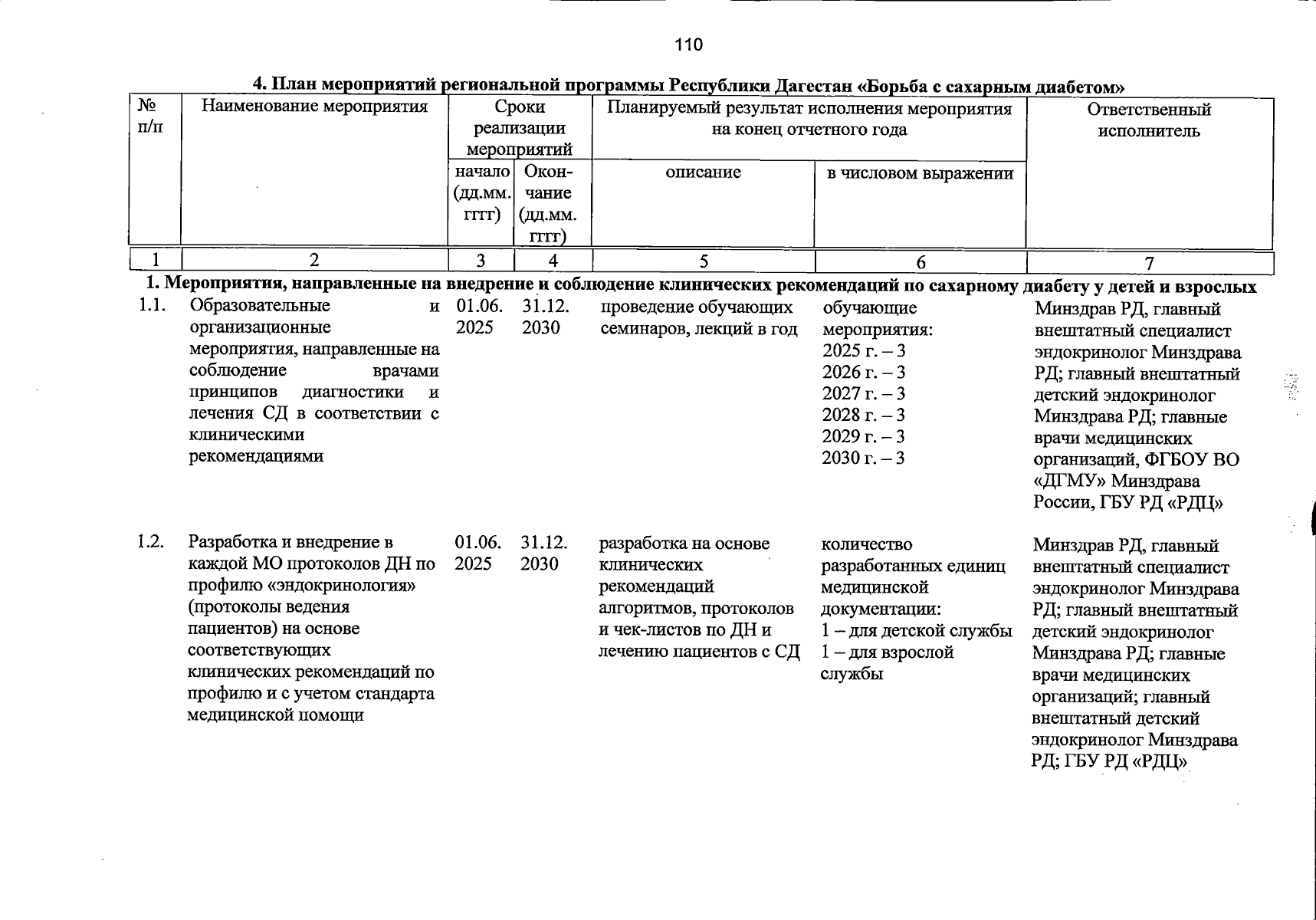 110

4. План мероприятий региональной программы Республики Дагестан «Борьба с сахарным диабетом»

| № п/п | Наименование мероприятия | Сроки реализации мероприятий | | Планируемый результат исполнения мероприятия на конец отчетного года | | Ответственный исполнитель |
|---|---|---|---|---|---|---|
| | | начало (дд.мм. гггг) | Окон-чание (дд.мм. гггг) | описание | в числовом выражении | |
| 1 | 2 | 3 | 4 | 5 | 6 | 7 |
| 1. Мероприятия, направленные на внедрение и соблюдение клинических рекомендаций по сахарному диабету у детей и взрослых | | | | | | |
| 1.1. | Образовательные и организационные мероприятия, направленные на соблюдение врачами принципов диагностики и лечения СД в соответствии с клиническими рекомендациями | 01.06. 2025 | 31.12. 2030 | проведение обучающих семинаров, лекций в год | обучающие мероприятия: 2025 г. – 3 2026 г. – 3 2027 г. – 3 2028 г. – 3 2029 г. – 3 2030 г. – 3 | Минздрав РД, главный внештатный специалист эндокринолог Минздрава РД; главный внештатный детский эндокринолог Минздрава РД; главные врачи медицинских организаций, ФГБОУ ВО «ДГМУ» Минздрава России, ГБУ РД «РДЦ» |
| 1.2. | Разработка и внедрение в каждой МО протоколов ДН по профилю «эндокринология» (протоколы ведения пациентов) на основе соответствующих клинических рекомендаций по профилю и с учетом стандарта медицинской помощи | 01.06. 2025 | 31.12. 2030 | разработка на основе клинических рекомендаций алгоритмов, протоколов и чек-листов по ДН и лечению пациентов с СД | количество разработанных единиц медицинской документации: 1 – для детской службы 1 – для взрослой службы | Минздрав РД, главный внештатный специалист эндокринолог Минздрава РД; главный внештатный детский эндокринолог Минздрава РД; главные врачи медицинских организаций; главный внештатный детский эндокринолог Минздрава РД; ГБУ РД «РДЦ» |